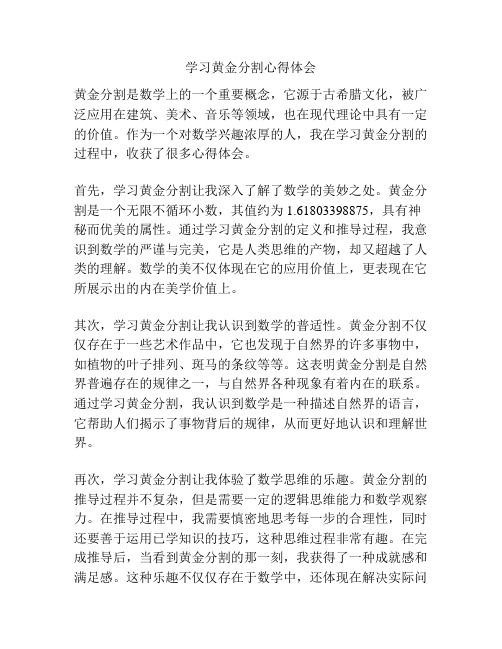 学习黄金分割心得体会

黄金分割是数学上的一个重要概念，它源于古希腊文化，被广泛应用在建筑、美术、音乐等领域，也在现代理论中具有一定的价值。作为一个对数学兴趣浓厚的人，我在学习黄金分割的过程中，收获了很多心得体会。

首先，学习黄金分割让我深入了解了数学的美妙之处。黄金分割是一个无限不循环小数，其值约为 1.61803398875，具有神秘而优美的属性。通过学习黄金分割的定义和推导过程，我意识到数学的严谨与完美，它是人类思维的产物，却又超越了人类的理解。数学的美不仅体现在它的应用价值上，更表现在它所展示出的内在美学价值上。

其次，学习黄金分割让我认识到数学的普适性。黄金分割不仅仅存在于一些艺术作品中，它也发现于自然界的许多事物中，如植物的叶子排列、斑马的条纹等等。这表明黄金分割是自然界普遍存在的规律之一，与自然界各种现象有着内在的联系。通过学习黄金分割，我认识到数学是一种描述自然界的语言，它帮助人们揭示了事物背后的规律，从而更好地认识和理解世界。

再次，学习黄金分割让我体验了数学思维的乐趣。黄金分割的推导过程并不复杂，但是需要一定的逻辑思维能力和数学观察力。在推导过程中，我需要慎密地思考每一步的合理性，同时还要善于运用已学知识的技巧，这种思维过程非常有趣。在完成推导后，当看到黄金分割的那一刻，我获得了一种成就感和满足感。这种乐趣不仅仅存在于数学中，还体现在解决实际问